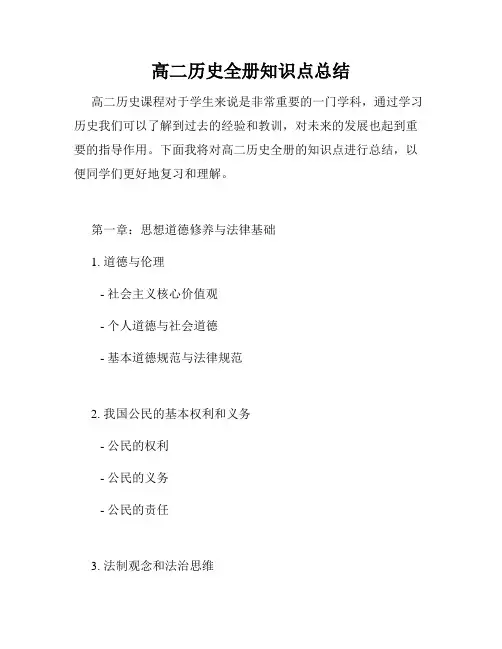 高二历史全册知识点总结

高二历史课程对于学生来说是非常重要的一门学科，通过学习历史我们可以了解到过去的经验和教训，对未来的发展也起到重要的指导作用。下面我将对高二历史全册的知识点进行总结，以便同学们更好地复习和理解。

第一章：思想道德修养与法律基础

1.道德与伦理

- 社会主义核心价值观

- 个人道德与社会道德

- 基本道德规范与法律规范

2.我国公民的基本权利和义务

- 公民的权利

- 公民的义务

- 公民的责任

3.法制观念和法治思维